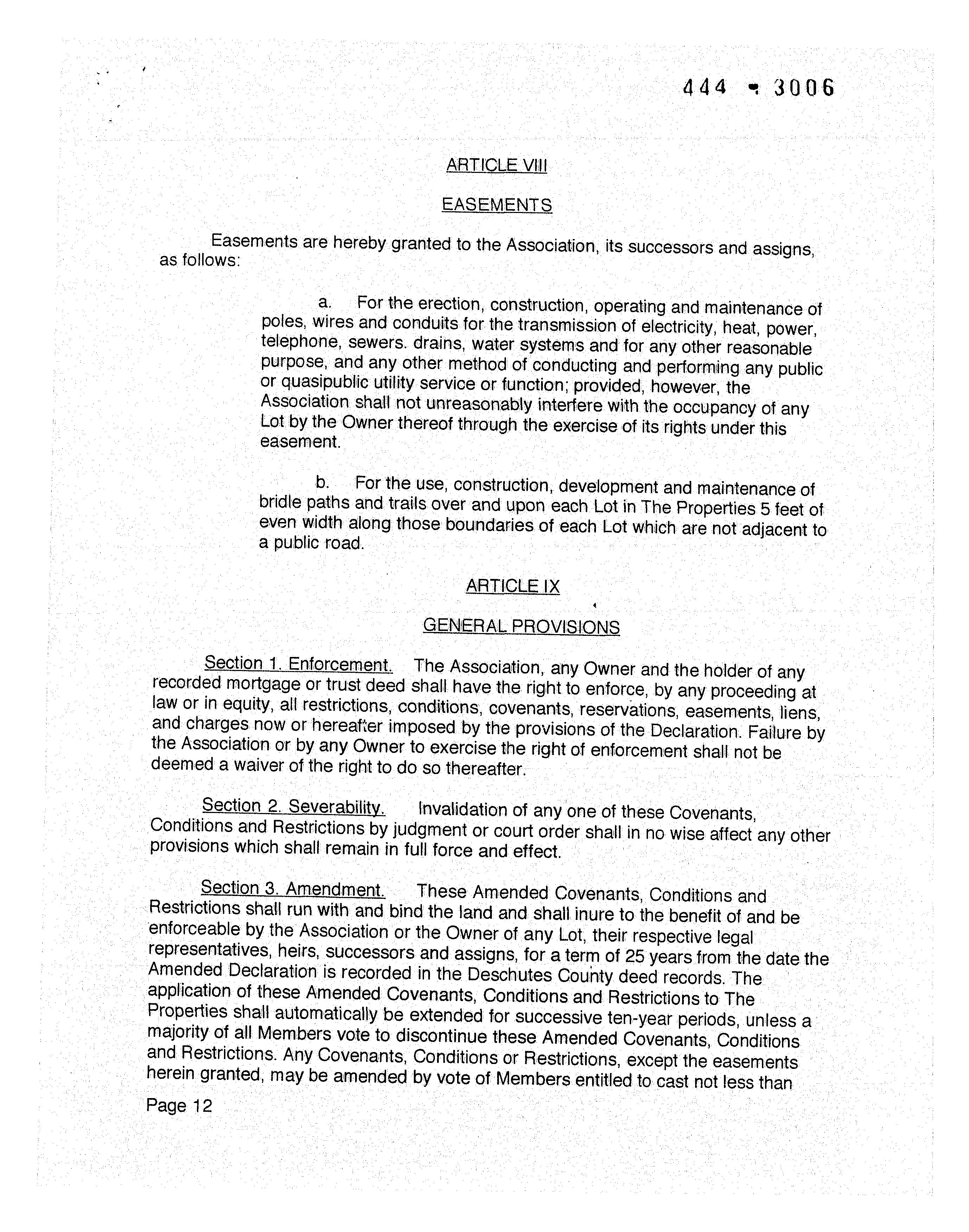 444 - 3006

ARTICLE VIII

EASEMENTS

Easements are hereby granted to the Association, its successors and assigns, as follows:

a. For the erection, construction, operating and maintenance of poles, wires and conduits for the transmission of electricity, heat, power, telephone, sewers. drains, water systems and for any other reasonable purpose, and any other method of conducting and performing any public or quasipublic utility service or function; provided, however, the Association shall not unreasonably interfere with the occupancy of any Lot by the Owner thereof through the exercise of its rights under this easement.

b. For the use, construction, development and maintenance of bridle paths and trails over and upon each Lot in The Properties 5 feet of even width along those boundaries of each Lot which are not adjacent to a public road.

ARTICLE IX

GENERAL PROVISIONS

Section 1. Enforcement. The Association, any Owner and the holder of any recorded mortgage or trust deed shall have the right to enforce, by any proceeding at law or in equity, all restrictions, conditions, covenants, reservations, easements, liens, and charges now or hereafter imposed by the provisions of the Declaration. Failure by the Association or by any Owner to exercise the right of enforcement shall not be deemed a waiver of the right to do so thereafter.

Section 2. Severability. Invalidation of any one of these Covenants, Conditions and Restrictions by judgment or court order shall in no wise affect any other provisions which shall remain in full force and effect.

Section 3. Amendment. These Amended Covenants, Conditions and Restrictions shall run with and bind the land and shall inure to the benefit of and be enforceable by the Association or the Owner of any Lot, their respective legal representatives, heirs, successors and assigns, for a term of 25 years from the date the Amended Declaration is recorded in the Deschutes County deed records. The application of these Amended Covenants, Conditions and Restrictions to The Properties shall automatically be extended for successive ten-year periods, unless a majority of all Members vote to discontinue these Amended Covenants, Conditions and Restrictions. Any Covenants, Conditions or Restrictions, except the easements herein granted, may be amended by vote of Members entitled to cast not less than

Page 12